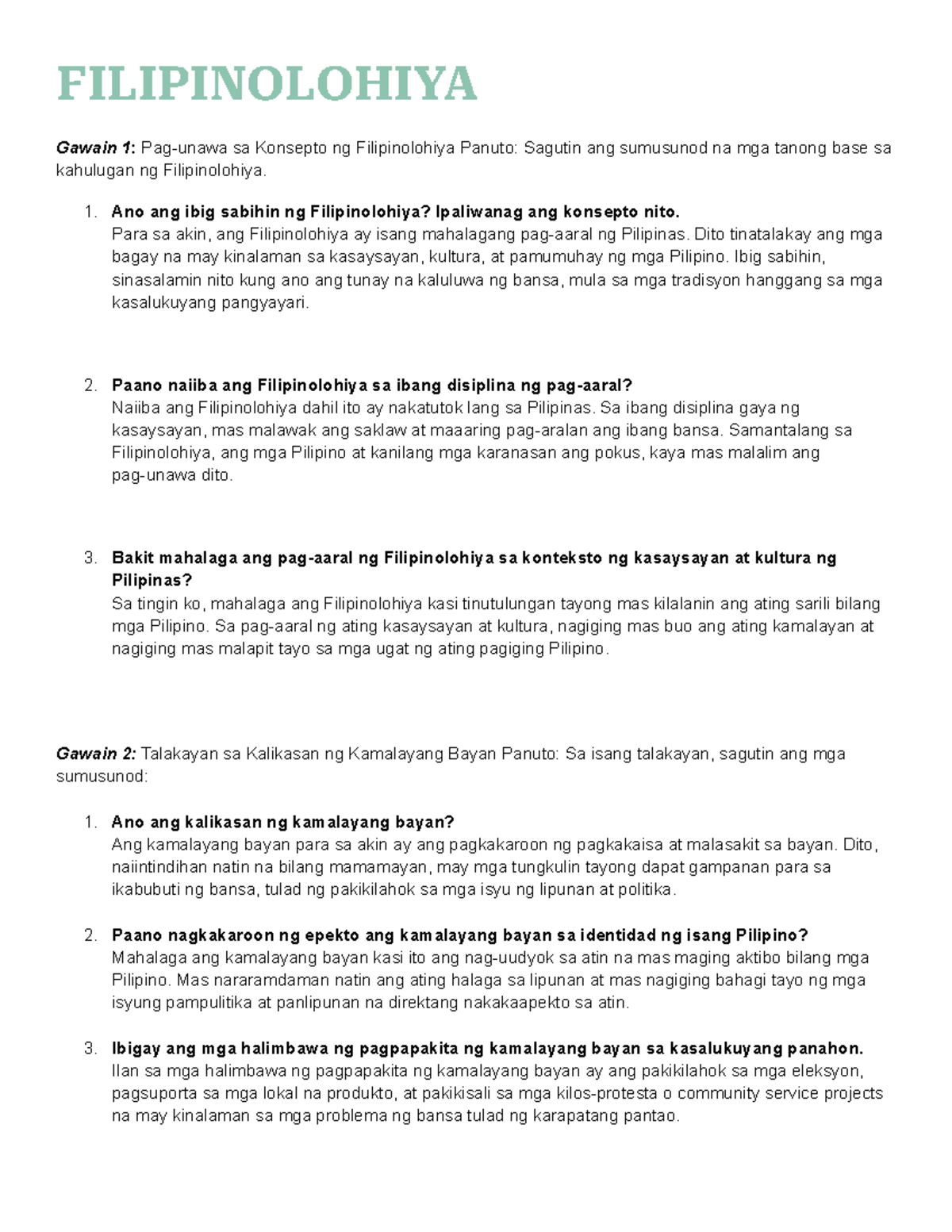 FILIPINOLOHIYA

Gawain 1: Pag-unawa sa Konsepto ng Filipinolohiya Panuto: Sagutin ang sumusunod na mga tanong base sa kahulugan ng Filipinolohiya.

1. Ano ang ibig sabihin ng Filipinolohiya? Ipaliwanag ang konsepto nito.
Para sa akin, ang Filipinolohiya ay isang mahalagang pag-aaral ng Pilipinas. Dito tinatalakay ang mga bagay na may kinalaman sa kasaysayan, kultura, at pamumuhay ng mga Pilipino. Ibig sabihin, sinasalamin nito kung ano ang tunay na kaluluwa ng bansa, mula sa mga tradisyon hanggang sa mga kasalukuyang pangyayari.

2. Paano naiiba ang Filipinolohiya sa ibang disiplina ng pag-aaral?
Naiiba ang Filipinolohiya dahil ito ay nakatutok lang sa Pilipinas. Sa ibang disiplina gaya ng kasaysayan, mas malawak ang saklaw at maaaring pag-aralan ang ibang bansa. Samantalang sa Filipinolohiya, ang mga Pilipino at kanilang mga karanasan ang pokus, kaya mas malalim ang pag-unawa dito.

3. Bakit mahalaga ang pag-aaral ng Filipinolohiya sa konteksto ng kasaysayan at kultura ng Pilipinas?
Sa tingin ko, mahalaga ang Filipinolohiya kasi tinutulungan tayong mas kilalanin ang ating sarili bilang mga Pilipino. Sa pag-aaral ng ating kasaysayan at kultura, nagiging mas buo ang ating kamalayan at nagiging mas malapit tayo sa mga ugat ng ating pagiging Pilipino.

Gawain 2: Talakayan sa Kalikasan ng Kamalayang Bayan Panuto: Sa isang talakayan, sagutin ang mga sumusunod:

1. Ano ang kalikasan ng kamalayang bayan?
Ang kamalayang bayan para sa akin ay ang pagkakaroon ng pagkakaisa at malasakit sa bayan. Dito, naiintindihan natin na bilang mamamayan, may mga tungkulin tayong dapat gampanan para sa ikabubuti ng bansa, tulad ng pakikilahok sa mga isyu ng lipunan at politika.

2. Paano nagkakaroon ng epekto ang kamalayang bayan sa identidad ng isang Pilipino?
Mahalaga ang kamalayang bayan kasi ito ang nag-uudyok sa atin na mas maging aktibo bilang mga Pilipino. Mas nararamdaman natin ang ating halaga sa lipunan at mas nagiging bahagi tayo ng mga isyung pampulitika at panlipunan na direktang nakakaapekto sa atin.

3. Ibigay ang mga halimbawa ng pagpapakita ng kamalayang bayan sa kasalukuyang panahon.
Ilan sa mga halimbawa ng pagpapakita ng kamalayang bayan ay ang pakikilahok sa mga eleksyon, pagsuporta sa mga lokal na produkto, at pakikisali sa mga kilos-protesta o community service projects na may kinalaman sa mga problema ng bansa tulad ng karapatang pantao.